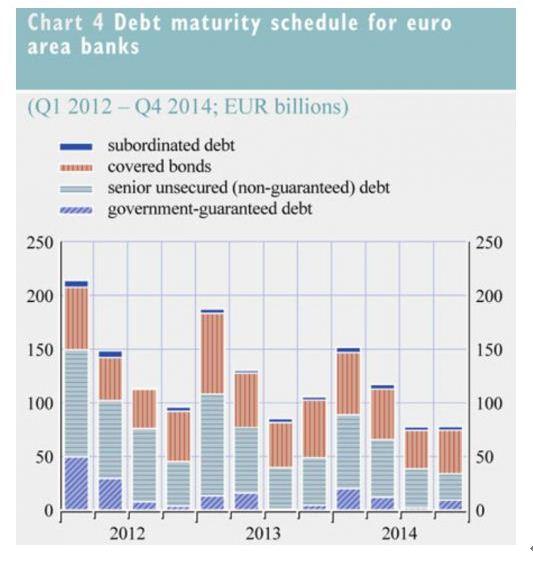 Chart 4 Debt maturity schedule for euro area banks

(Q1 2012 – Q4 2014; EUR billions)

subordinated debt
covered bonds
senior unsecured (non-guaranteed) debt
government-guaranteed debt

250
200
150
100
50
0

250
200
150
100
50
0

2012
2013
2014